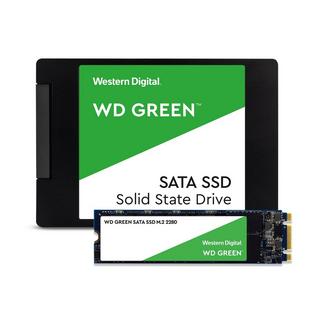 Western Digital
WD GREEN™
SATA SSD
Solid State Drive

WD GREEN SATA SSD M.2 2280
Western Digital
WD GREEN